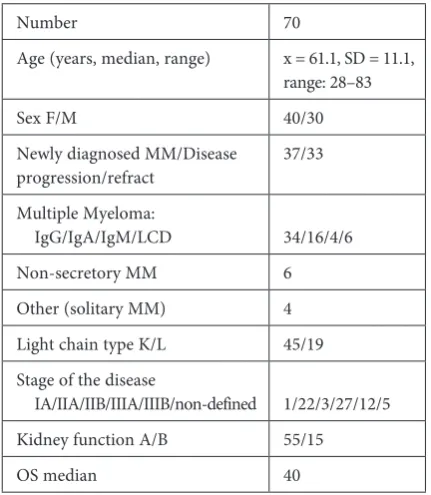 | Number | 70 |
|---|---|
| Age (years, median, range) | x = 61.1, SD = 11.1, range: 28–83 |
| Sex F/M | 40/30 |
| Newly diagnosed MM/Disease progression/refract | 37/33 |
| Multiple Myeloma: IgG/IgA/IgM/LCD | 34/16/4/6 |
| Non-secretory MM | 6 |
| Other (solitary MM) | 4 |
| Light chain type K/L | 45/19 |
| Stage of the disease IA/IIA/IIB/IIIA/IIIB/non-defined | 1/22/3/27/12/5 |
| Kidney function A/B | 55/15 |
| OS median | 40 |